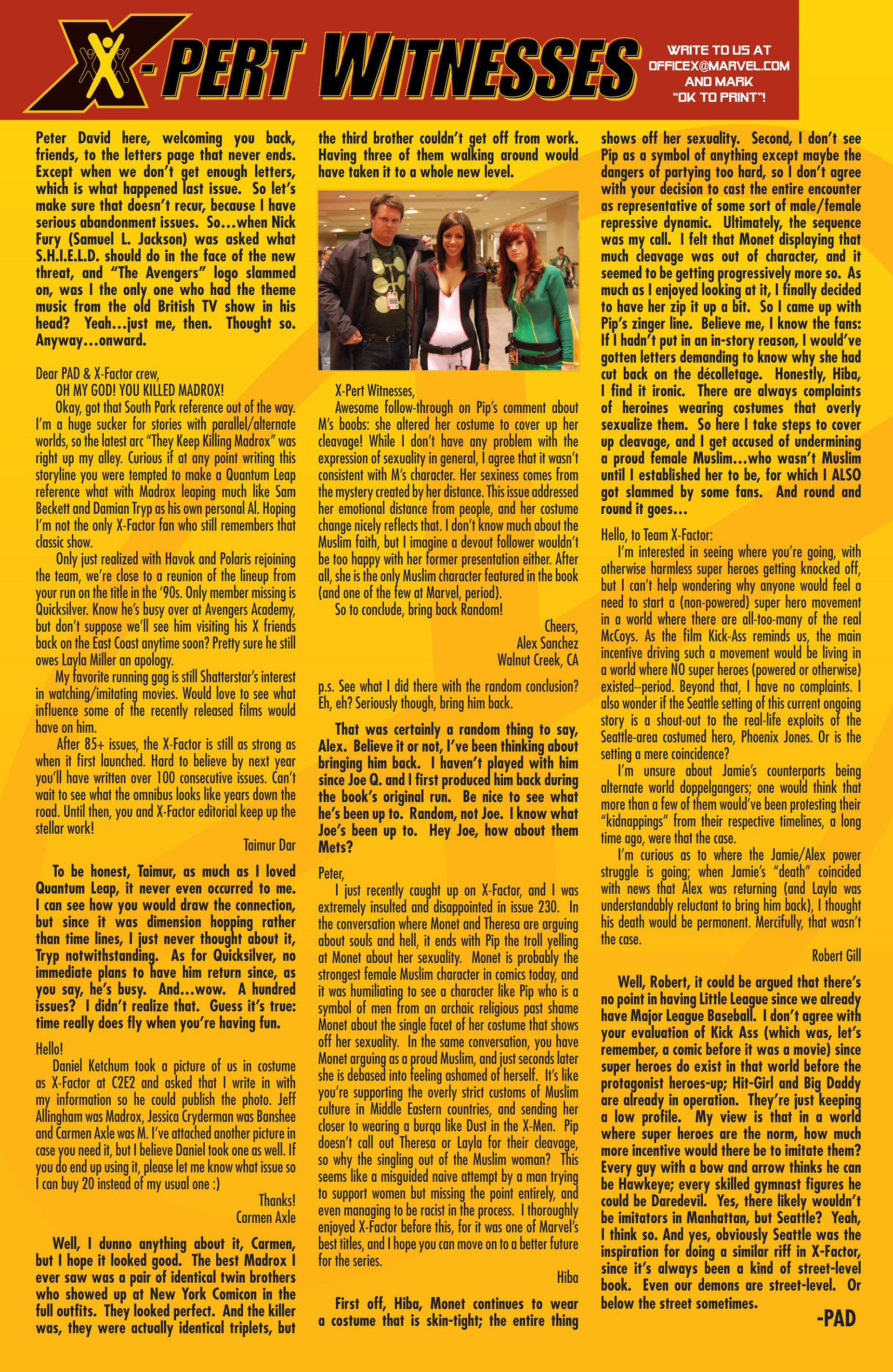 X-PERT WITNESSES

WRITE TO US AT OFFICEX@MARVEL.COM AND MARK "OK TO PRINT"!

Peter David here, welcoming you back, friends, to the letters page that never ends. Except when we don't get enough letters, which is what happened last issue. So let's make sure that doesn't recur, because I have serious abandonment issues. So…when Nick Fury (Samuel L. Jackson) was asked what S.H.I.E.L.D. should do in the face of the new threat, and "The Avengers" logo slammed on, was I the only one who had the theme music from the old British TV show in his head? Yeah…just me, then. Thought so. Anyway…onward.

Dear PAD & X-Factor crew,
OH MY GOD! YOU KILLED MADROX!
Okay, got that South Park reference out of the way. I'm a huge sucker for stories with parallel/alternate worlds, so the latest arc "They Keep Killing Madrox" was right up my alley. Curious if at any point writing this storyline you were tempted to make a Quantum Leap reference what with Madrox leaping much like Sam Beckett and Damian Tryp as his own personal Al. Hoping I'm not the only X-Factor fan who still remembers that classic show.
Only just realized with Havok and Polaris rejoining the team, we're close to a reunion of the lineup from your run on the title in the '90s. Only member missing is Quicksilver. Know he's busy over at Avengers Academy, but don't suppose we'll see him visiting his X friends back on the East Coast anytime soon? Pretty sure he still owes Layla Miller an apology.
My favorite running gag is still Shatterstar's interest in watching/imitating movies. Would love to see what influence some of the recently released films would have on him.
After 85+ issues, the X-Factor is still as strong as when it first launched. Hard to believe by next year you'll have written over 100 consecutive issues. Can't wait to see what the omnibus looks like years down the road. Until then, you and X-Factor editorial keep up the stellar work!
Taimur Dar

To be honest, Taimur, as much as I loved Quantum Leap, it never even occurred to me. I can see how you would draw the connection, but since it was dimension hopping rather than time lines, I just never thought about it, Tryp notwithstanding. As for Quicksilver, no immediate plans to have him return since, as you say, he's busy. And…wow. A hundred issues? I didn't realize that. Guess it's true: time really does fly when you're having fun.

Hello!
Daniel Ketchum took a picture of us in costume as X-Factor at C2E2 and asked that I write in with my information so he could publish the photo. Jeff Allingham was Madrox, Jessica Cryderman was Banshee and Carmen Axle was M. I've attached another picture in case you need it, but I believe Daniel took one as well. If you do end up using it, please let me know what issue so I can buy 20 instead of my usual one :)
Thanks!
Carmen Axle

Well, I dunno anything about it, Carmen, but I hope it looked good. The best Madrox I ever saw was a pair of identical twin brothers who showed up at New York Comicon in the full outfits. They looked perfect. And the killer was, they were actually identical triplets, but the third brother couldn't get off from work. Having three of them walking around would have taken it to a whole new level.

X-Pert Witnesses,
Awesome follow-through on Pip's comment about M's boobs: she altered her costume to cover up her cleavage! While I don't have any problem with the expression of sexuality in general, I agree that it wasn't consistent with M's character. Her sexiness comes from the mystery created by her distance. This issue addressed her emotional distance from people, and her costume change nicely reflects that. I don't know much about the Muslim faith, but I imagine a devout follower wouldn't be too happy with her former presentation either. After all, she is the only Muslim character featured in the book (and one of the few at Marvel, period).
So to conclude, bring back Random!
Cheers,
Alex Sanchez
Walnut Creek, CA

p.s. See what I did there with the random conclusion? Eh, eh? Seriously though, bring him back.

That was certainly a random thing to say, Alex. Believe it or not, I've been thinking about bringing him back. I haven't played with him since Joe Q. and I first produced him back during the book's original run. Be nice to see what he's been up to. Random, not Joe. I know what Joe's been up to. Hey Joe, how about them Mets?

Peter,
I just recently caught up on X-Factor, and I was extremely insulted and disappointed in issue 230. In the conversation where Monet and Theresa are arguing about souls and hell, it ends with Pip the troll yelling at Monet about her sexuality. Monet is probably the strongest female Muslim character in comics today, and it was humiliating to see a character like Pip who is a symbol of men from an archaic religious past shame Monet about the single facet of her costume that shows off her sexuality. In the same conversation, you have Monet arguing as a proud Muslim, and just seconds later she is debased into feeling ashamed of herself. It's like you're supporting the overly strict customs of Muslim culture in Middle Eastern countries, and sending her closer to wearing a burqa like Dust in the X-Men. Pip doesn't call out Theresa or Layla for their cleavage, so why the singling out of the Muslim woman? This seems like a misguided naive attempt by a man trying to support women but missing the point entirely, and even managing to be racist in the process. I thoroughly enjoyed X-Factor before this, for it was one of Marvel's best titles, and I hope you can move on to a better future for the series.
Hiba

First off, Hiba, Monet continues to wear a costume that is skin-tight; the entire thing shows off her sexuality. Second, I don't see Pip as a symbol of anything except maybe the dangers of partying too hard, so I don't agree with your decision to cast the entire encounter as representative of some sort of male/female repressive dynamic. Ultimately, the sequence was my call. I felt that Monet displaying that much cleavage was out of character, and it seemed to be getting progressively more so. As much as I enjoyed looking at it, I finally decided to have her zip it up a bit. So I came up with Pip's zinger line. Believe me, I know the fans: If I hadn't put in an in-story reason, I would've gotten letters demanding to know why she had cut back on the décolletage. Honestly, Hiba, I find it ironic. There are always complaints of heroines wearing costumes that overly sexualize them. So here I take steps to cover up cleavage, and I get accused of undermining a proud female Muslim…who wasn't Muslim until I established her to be, for which I ALSO got slammed by some fans. And round and round it goes…

Hello, to Team X-Factor:
I'm interested in seeing where you're going, with otherwise harmless super heroes getting knocked off, but I can't help wondering why anyone would feel a need to start a (non-powered) super hero movement in a world where there are all-too-many of the real McCoys. As the film Kick-Ass reminds us, the main incentive driving such a movement would be living in a world where NO super heroes (powered or otherwise) existed--period. Beyond that, I have no complaints. I also wonder if the Seattle setting of this current ongoing story is a shout-out to the real-life exploits of the Seattle-area costumed hero, Phoenix Jones. Or is the setting a mere coincidence?
I'm unsure about Jamie's counterparts being alternate world doppelgangers; one would think that more than a few of them would've been protesting their "kidnappings" from their respective timelines, a long time ago, were that the case.
I'm curious as to where the Jamie/Alex power struggle is going; when Jamie's "death" coincided with news that Alex was returning (and Layla was understandably reluctant to bring him back), I thought his death would be permanent. Mercifully, that wasn't the case.
Robert Gill

Well, Robert, it could be argued that there's no point in having Little League since we already have Major League Baseball. I don't agree with your evaluation of Kick Ass (which was, let's remember, a comic before it was a movie) since super heroes do exist in that world before the protagonist heroes-up; Hit-Girl and Big Daddy are already in operation. They're just keeping a low profile. My view is that in a world where super heroes are the norm, how much more incentive would there be to imitate them? Every guy with a bow and arrow thinks he can be Hawkeye; every skilled gymnast figures he could be Daredevil. Yes, there likely wouldn't be imitators in Manhattan, but Seattle? Yeah, I think so. And yes, obviously Seattle was the inspiration for doing a similar riff in X-Factor, since it's always been a kind of street-level book. Even our demons are street-level. Or below the street sometimes.
-PAD